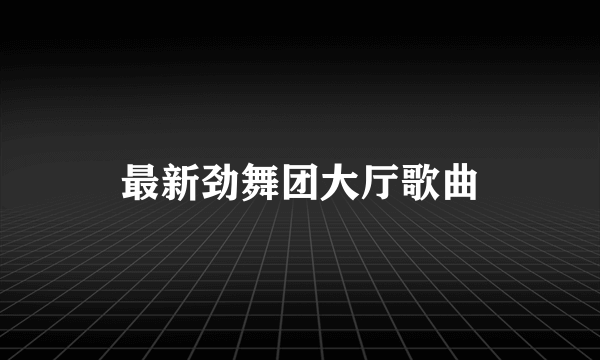 最新劲舞团大厅歌曲